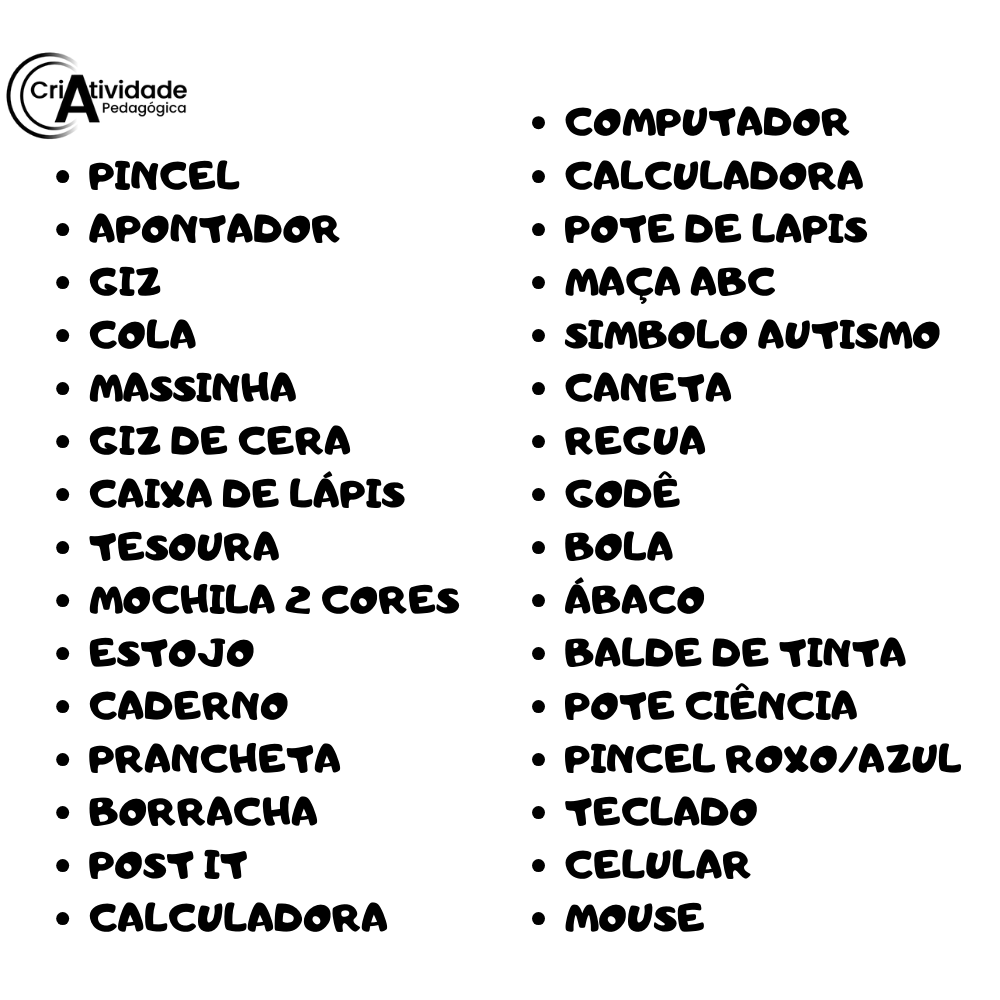 CriAtividade
Pedagógica

• PINCEL
• APONTADOR
• GIZ
• COLA
• MASSINHA
• GIZ DE CERA
• CAIXA DE LÁPIS
• TESOURA
• MOCHILA 2 CORES
• ESTOJO
• CADERNO
• PRANCHETA
• BORRACHA
• POST IT
• CALCULADORA

• COMPUTADOR
• CALCULADORA
• POTE DE LAPIS
• MAÇA ABC
• SIMBOLO AUTISMO
• CANETA
• REGUA
• GODÊ
• BOLA
• ÁBACO
• BALDE DE TINTA
• POTE CIÊNCIA
• PINCEL ROXO/AZUL
• TECLADO
• CELULAR
• MOUSE